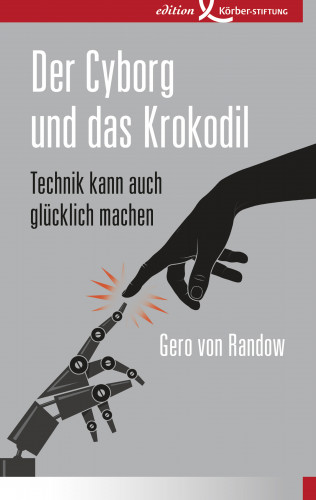 edition Körber-STIFTUNG

Der Cyborg und das Krokodil

Technik kann auch glücklich machen

Gero von Randow